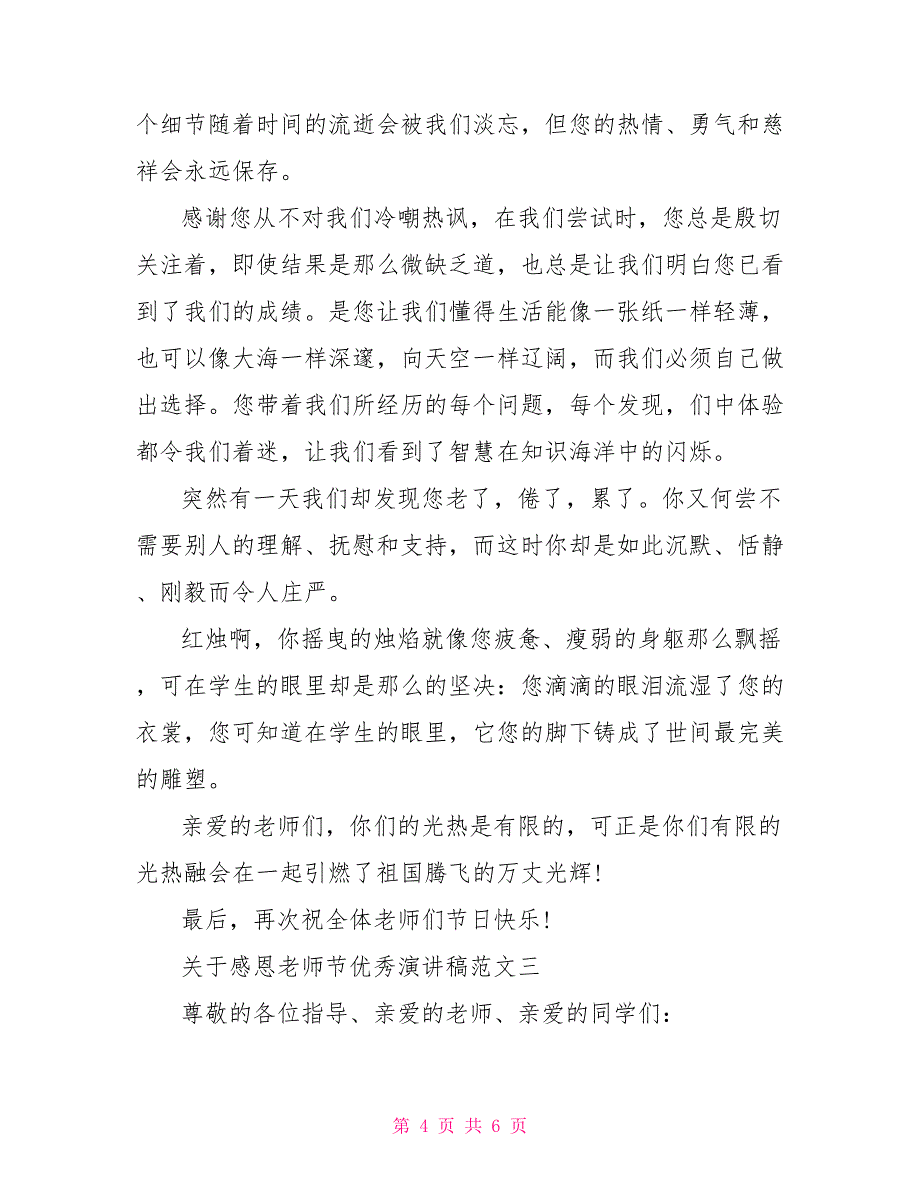 个细节随着时间的流逝会被我们淡忘，但您的热情、勇气和慈祥会永远保存。

感谢您从不对我们冷嘲热讽，在我们尝试时，您总是殷切关注着，即使结果是那么微缺乏道，也总是让我们明白您已看到了我们的成绩。是您让我们懂得生活能像一张纸一样轻薄，也可以像大海一样深邃，向天空一样辽阔，而我们必须自己做出选择。您带着我们所经历的每个问题，每个发现，们中体验都令我们着迷，让我们看到了智慧在知识海洋中的闪烁。

突然有一天我们却发现您老了，倦了，累了。你又何尝不需要别人的理解、抚慰和支持，而这时你却是如此沉默、恬静、刚毅而令人庄严。

红烛啊，你摇曳的烛焰就像您疲惫、瘦弱的身躯那么飘摇，可在学生的眼里却是那么的坚决：您滴滴的眼泪流湿了您的衣裳，您可知道在学生的眼里，它您的脚下铸成了世间最完美的雕塑。

亲爱的老师们，你们的光热是有限的，可正是你们有限的光热融会在一起引燃了祖国腾飞的万丈光辉！

最后，再次祝全体老师们节日快乐！

关于感恩老师节优秀演讲稿范文三

尊敬的各位指导、亲爱的老师、亲爱的同学们：

第 4 页 共 6 页